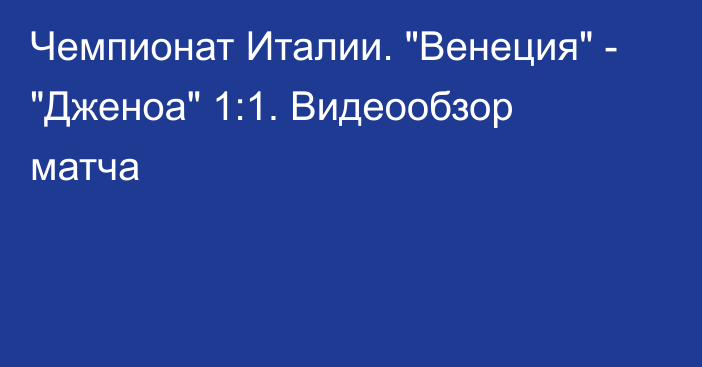 Чемпионат Италии. "Венеция" - "Дженоа" 1:1. Видеообзор матча